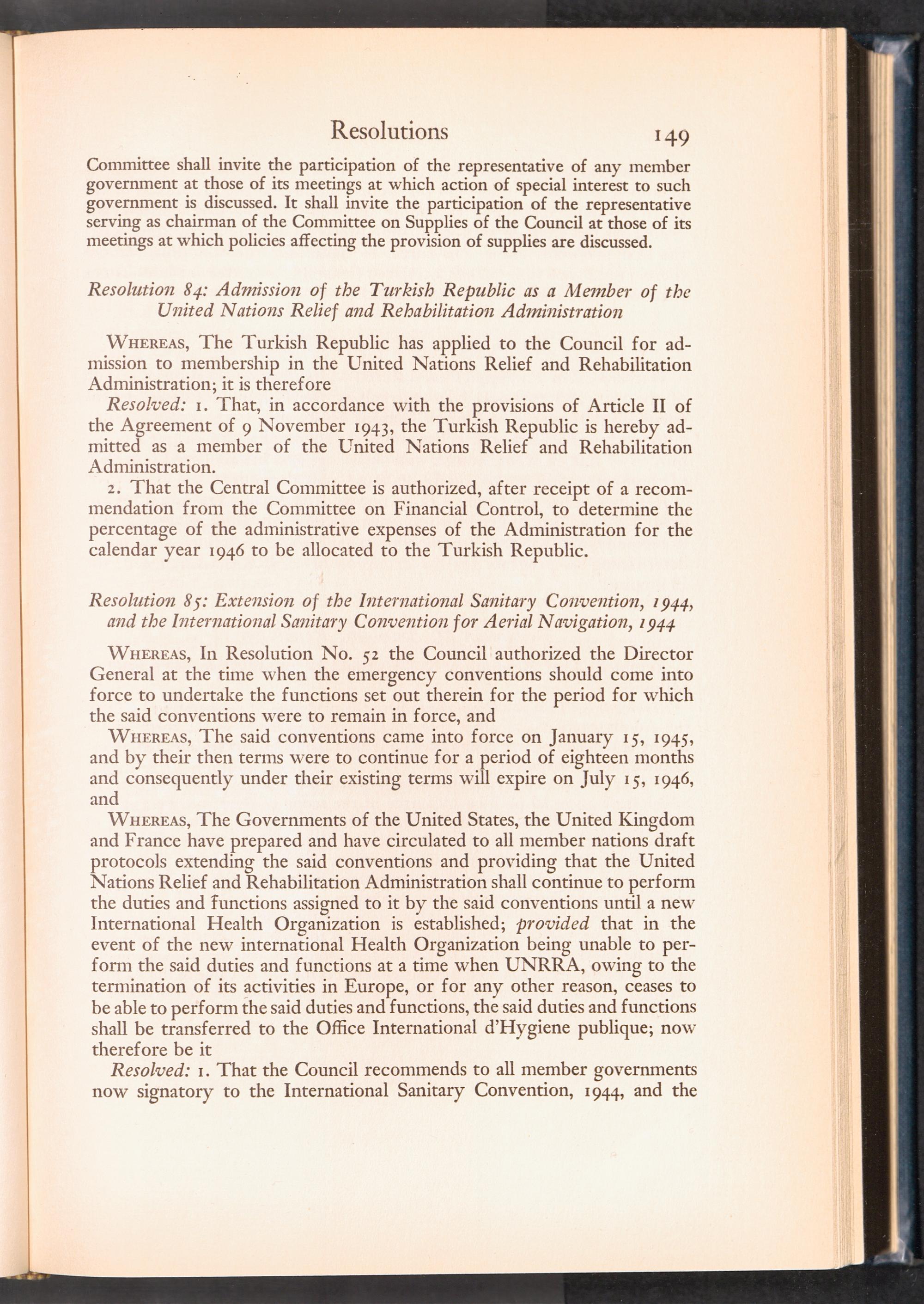 Resolutions 149

Committee shall invite the participation of the representative of any member government at those of its meetings at which action of special interest to such government is discussed. It shall invite the participation of the representative serving as chairman of the Committee on Supplies of the Council at those of its meetings at which policies affecting the provision of supplies are discussed.

Resolution 84: Admission of the Turkish Republic as a Member of the United Nations Relief and Rehabilitation Administration

WHEREAS, The Turkish Republic has applied to the Council for admission to membership in the United Nations Relief and Rehabilitation Administration; it is therefore

Resolved: 1. That, in accordance with the provisions of Article II of the Agreement of 9 November 1943, the Turkish Republic is hereby admitted as a member of the United Nations Relief and Rehabilitation Administration.

2. That the Central Committee is authorized, after receipt of a recommendation from the Committee on Financial Control, to determine the percentage of the administrative expenses of the Administration for the calendar year 1946 to be allocated to the Turkish Republic.

Resolution 85: Extension of the International Sanitary Convention, 1944, and the International Sanitary Convention for Aerial Navigation, 1944

WHEREAS, In Resolution No. 52 the Council authorized the Director General at the time when the emergency conventions should come into force to undertake the functions set out therein for the period for which the said conventions were to remain in force, and

WHEREAS, The said conventions came into force on January 15, 1945, and by their then terms were to continue for a period of eighteen months and consequently under their existing terms will expire on July 15, 1946, and

WHEREAS, The Governments of the United States, the United Kingdom and France have prepared and have circulated to all member nations draft protocols extending the said conventions and providing that the United Nations Relief and Rehabilitation Administration shall continue to perform the duties and functions assigned to it by the said conventions until a new International Health Organization is established; provided that in the event of the new international Health Organization being unable to perform the said duties and functions at a time when UNRRA, owing to the termination of its activities in Europe, or for any other reason, ceases to be able to perform the said duties and functions, the said duties and functions shall be transferred to the Office International d'Hygiene publique; now therefore be it

Resolved: 1. That the Council recommends to all member governments now signatory to the International Sanitary Convention, 1944, and the